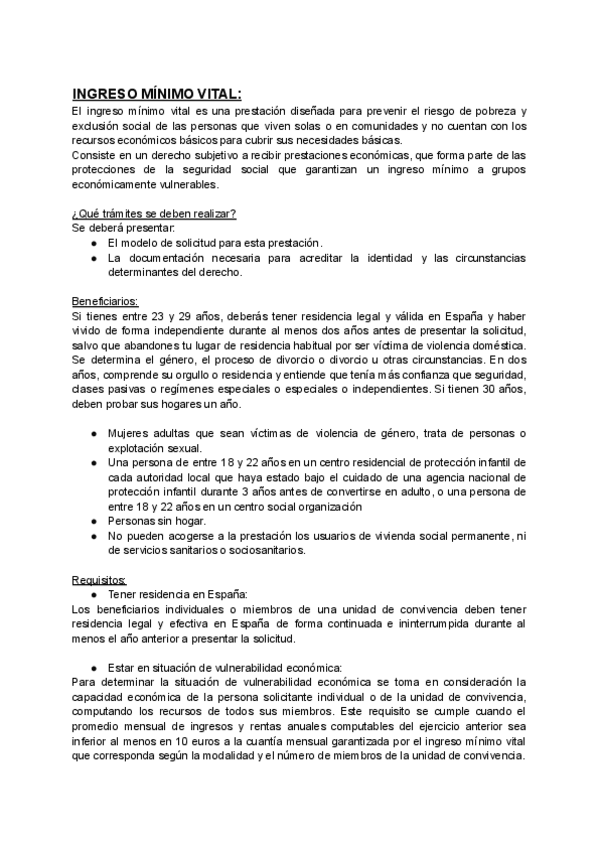 INGRESO MÍNIMO VITAL:
El ingreso mínimo vital es una prestación diseñada para prevenir el riesgo de pobreza y exclusión social de las personas que viven solas o en comunidades y no cuentan con los recursos económicos básicos para cubrir sus necesidades básicas.
Consiste en un derecho subjetivo a recibir prestaciones económicas, que forma parte de las protecciones de la seguridad social que garantizan un ingreso mínimo a grupos económicamente vulnerables.

¿Qué trámites se deben realizar?
Se deberá presentar:
● El modelo de solicitud para esta prestación.
● La documentación necesaria para acreditar la identidad y las circunstancias determinantes del derecho.

Beneficiarios:
Si tienes entre 23 y 29 años, deberás tener residencia legal y válida en España y haber vivido de forma independiente durante al menos dos años antes de presentar la solicitud, salvo que abandones tu lugar de residencia habitual por ser víctima de violencia doméstica. Se determina el género, el proceso de divorcio o divorcio u otras circunstancias. En dos años, comprende su orgullo o residencia y entiende que tenía más confianza que seguridad, clases pasivas o regímenes especiales o especiales o independientes. Si tienen 30 años, deben probar sus hogares un año.

● Mujeres adultas que sean víctimas de violencia de género, trata de personas o explotación sexual.
● Una persona de entre 18 y 22 años en un centro residencial de protección infantil de cada autoridad local que haya estado bajo el cuidado de una agencia nacional de protección infantil durante 3 años antes de convertirse en adulto, o una persona de entre 18 y 22 años en un centro social organización
● Personas sin hogar.
● No pueden acogerse a la prestación los usuarios de vivienda social permanente, ni de servicios sanitarios o sociosanitarios.

Requisitos:
● Tener residencia en España:
Los beneficiarios individuales o miembros de una unidad de convivencia deben tener residencia legal y efectiva en España de forma continuada e ininterrumpida durante al menos el año anterior a presentar la solicitud.

● Estar en situación de vulnerabilidad económica:
Para determinar la situación de vulnerabilidad económica se toma en consideración la capacidad económica de la persona solicitante individual o de la unidad de convivencia, computando los recursos de todos sus miembros. Este requisito se cumple cuando el promedio mensual de ingresos y rentas anuales computables del ejercicio anterior sea inferior al menos en 10 euros a la cuantía mensual garantizada por el ingreso mínimo vital que corresponda según la modalidad y el número de miembros de la unidad de convivencia.